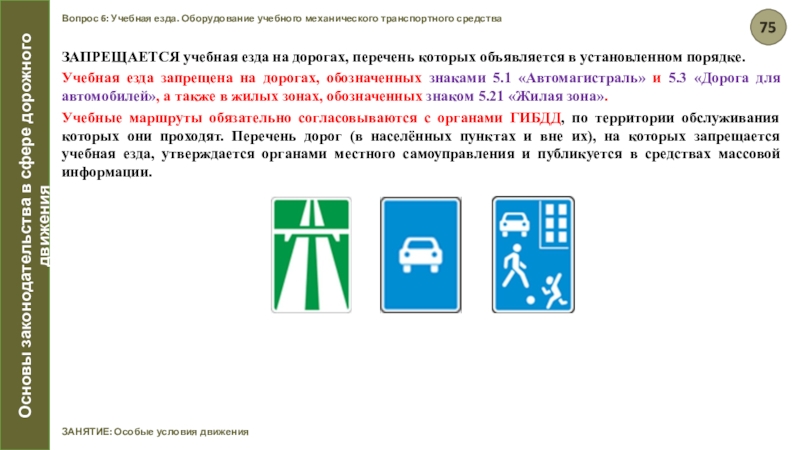 Основы законодательства в сфере дорожного движения

Вопрос 6: Учебная езда. Оборудование учебного механического транспортного средства

75

ЗАПРЕЩАЕТСЯ учебная езда на дорогах, перечень которых объявляется в установленном порядке.

Учебная езда запрещена на дорогах, обозначенных знаками 5.1 «Автомагистраль» и 5.3 «Дорога для автомобилей», а также в жилых зонах, обозначенных знаком 5.21 «Жилая зона».

Учебные маршруты обязательно согласовываются с органами ГИБДД, по территории обслуживания которых они проходят. Перечень дорог (в населённых пунктах и вне их), на которых запрещается учебная езда, утверждается органами местного самоуправления и публикуется в средствах массовой информации.

ЗАНЯТИЕ: Особые условия движения